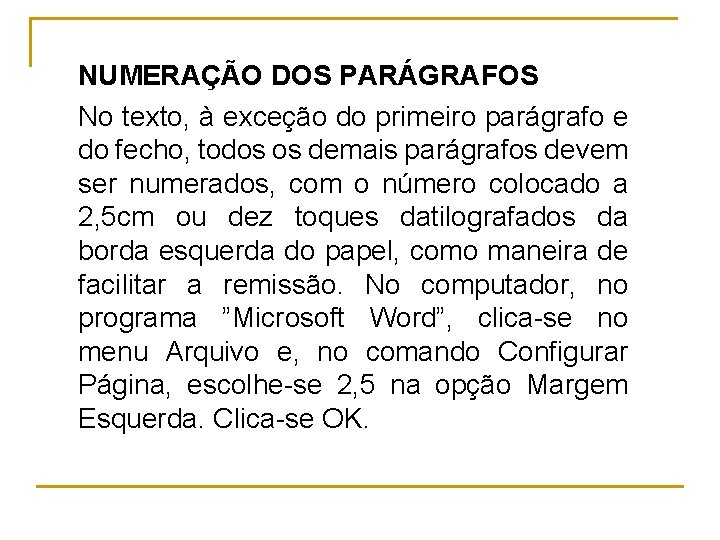 NUMERAÇÃO DOS PARÁGRAFOS

No texto, à exceção do primeiro parágrafo e do fecho, todos os demais parágrafos devem ser numerados, com o número colocado a 2,5cm ou dez toques datilografados da borda esquerda do papel, como maneira de facilitar a remissão. No computador, no programa ”Microsoft Word”, clica-se no menu Arquivo e, no comando Configurar Página, escolhe-se 2,5 na opção Margem Esquerda. Clica-se OK.